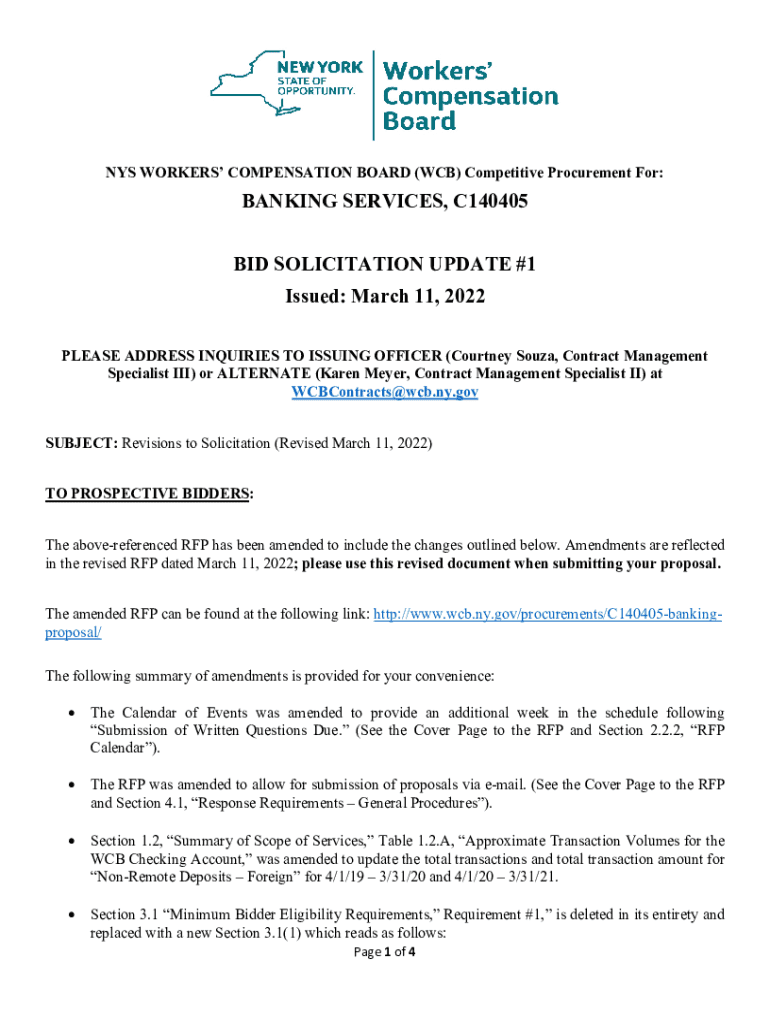 NEW YORK STATE OF OPPORTUNITY. Workers' Compensation Board

NYS WORKERS' COMPENSATION BOARD (WCB) Competitive Procurement For:

BANKING SERVICES, C140405

BID SOLICITATION UPDATE #1

Issued: March 11, 2022

PLEASE ADDRESS INQUIRIES TO ISSUING OFFICER (Courtney Souza, Contract Management Specialist III) or ALTERNATE (Karen Meyer, Contract Management Specialist II) at WCBContracts@wcb.ny.gov

SUBJECT: Revisions to Solicitation (Revised March 11, 2022)

TO PROSPECTIVE BIDDERS:

The above-referenced RFP has been amended to include the changes outlined below. Amendments are reflected in the revised RFP dated March 11, 2022; please use this revised document when submitting your proposal.

The amended RFP can be found at the following link: http://www.wcb.ny.gov/procurements/C140405-banking-proposal/

The following summary of amendments is provided for your convenience:

• The Calendar of Events was amended to provide an additional week in the schedule following "Submission of Written Questions Due." (See the Cover Page to the RFP and Section 2.2.2, "RFP Calendar").

• The RFP was amended to allow for submission of proposals via e-mail. (See the Cover Page to the RFP and Section 4.1, "Response Requirements – General Procedures").

• Section 1.2, "Summary of Scope of Services," Table 1.2.A, "Approximate Transaction Volumes for the WCB Checking Account," was amended to update the total transactions and total transaction amount for "Non-Remote Deposits – Foreign" for 4/1/19 – 3/31/20 and 4/1/20 – 3/31/21.

• Section 3.1 "Minimum Bidder Eligibility Requirements," Requirement #1," is deleted in its entirety and replaced with a new Section 3.1(1) which reads as follows:

Page 1 of 4